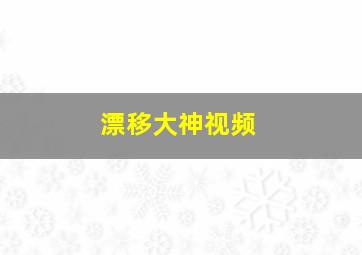 漂移大神视频